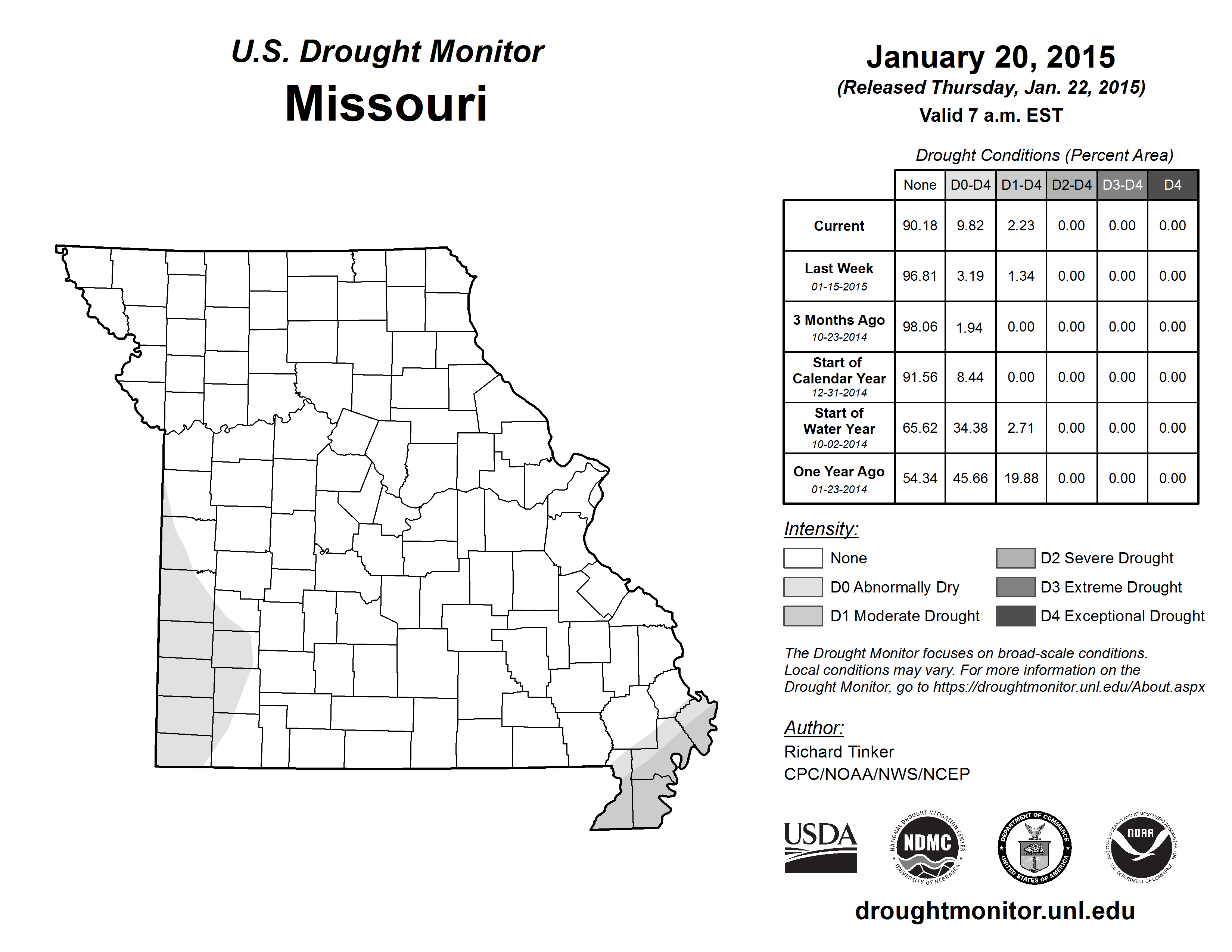 U.S. Drought Monitor
Missouri

January 20, 2015
(Released Thursday, Jan. 22, 2015)
Valid 7 a.m. EST

Drought Conditions (Percent Area)

| | None | D0-D4 | D1-D4 | D2-D4 | D3-D4 | D4 |
|---|---|---|---|---|---|---|
| Current | 90.18 | 9.82 | 2.23 | 0.00 | 0.00 | 0.00 |
| Last Week 01-15-2015 | 96.81 | 3.19 | 1.34 | 0.00 | 0.00 | 0.00 |
| 3 Months Ago 10-23-2014 | 98.06 | 1.94 | 0.00 | 0.00 | 0.00 | 0.00 |
| Start of Calendar Year 12-31-2014 | 91.56 | 8.44 | 0.00 | 0.00 | 0.00 | 0.00 |
| Start of Water Year 10-02-2014 | 65.62 | 34.38 | 2.71 | 0.00 | 0.00 | 0.00 |
| One Year Ago 01-23-2014 | 54.34 | 45.66 | 19.88 | 0.00 | 0.00 | 0.00 |

Intensity:
None
D0 Abnormally Dry
D1 Moderate Drought
D2 Severe Drought
D3 Extreme Drought
D4 Exceptional Drought

The Drought Monitor focuses on broad-scale conditions. Local conditions may vary. For more information on the Drought Monitor, go to https://droughtmonitor.unl.edu/About.aspx

Author:
Richard Tinker
CPC/NOAA/NWS/NCEP

USDA
NATIONAL DROUGHT MITIGATION CENTER NDMC UNIVERSITY OF NEBRASKA
DEPARTMENT OF COMMERCE UNITED STATES OF AMERICA
NATIONAL OCEANIC AND ATMOSPHERIC ADMINISTRATION NOAA U.S. DEPARTMENT OF COMMERCE

droughtmonitor.unl.edu